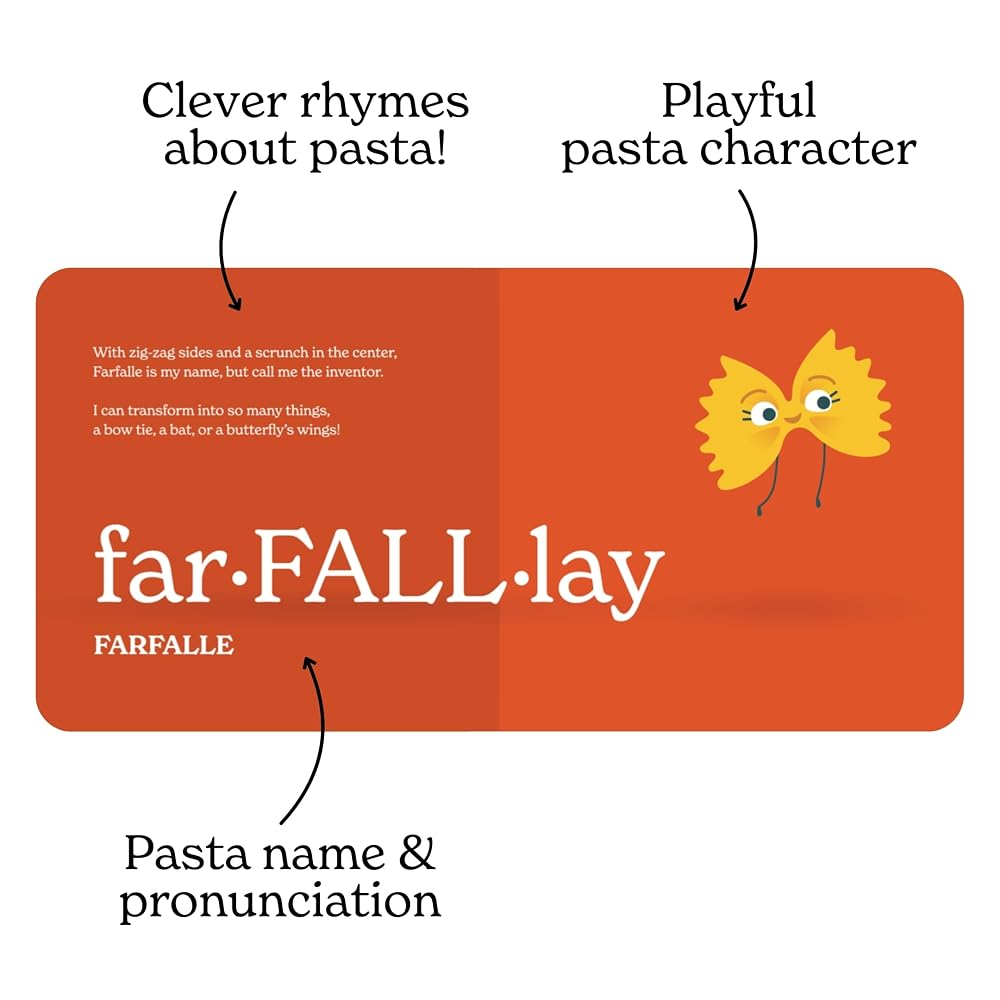 Clever rhymes about pasta!

Playful pasta character

With zig-zag sides and a scrunch in the center,
Farfalle is my name, but call me the inventor.

I can transform into so many things,
a bow tie, a bat, or a butterfly's wings!

far·FALL·lay

FARFALLE

Pasta name & pronunciation